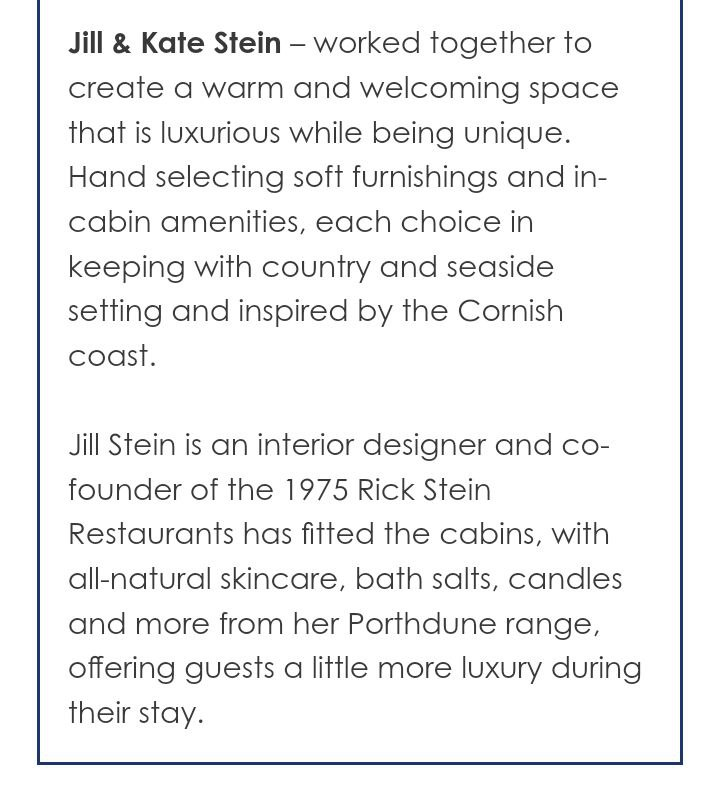 Jill & Kate Stein – worked together to create a warm and welcoming space that is luxurious while being unique. Hand selecting soft furnishings and in-cabin amenities, each choice in keeping with country and seaside setting and inspired by the Cornish coast.

Jill Stein is an interior designer and co-founder of the 1975 Rick Stein Restaurants has fitted the cabins, with all-natural skincare, bath salts, candles and more from her Porthdune range, offering guests a little more luxury during their stay.